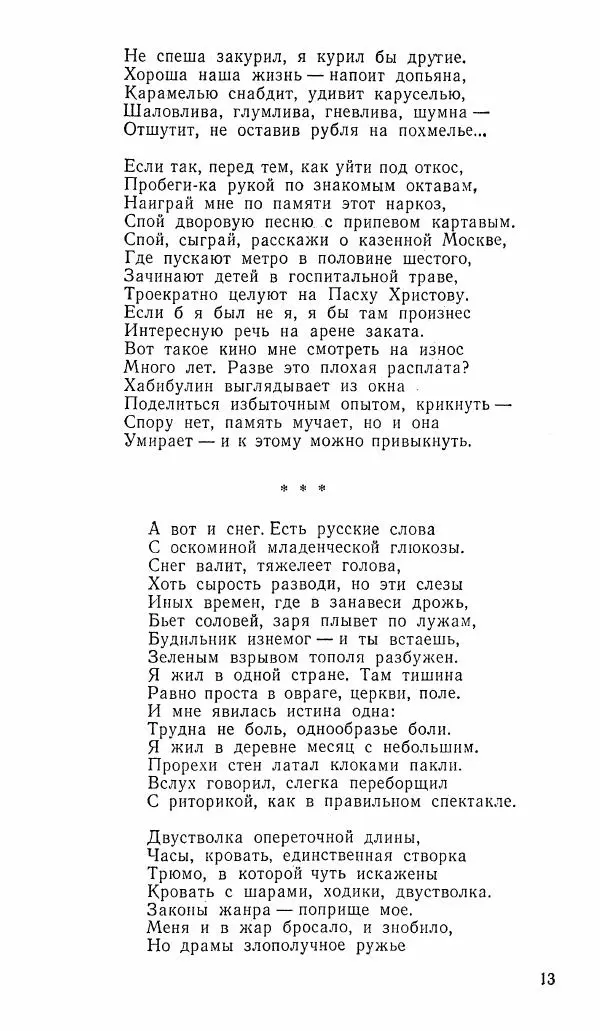 Не спеша закурил, я курил бы другие.
Хороша наша жизнь — напоит допьяна,
Карамелью снабдит, удивит каруселью,
Шаловлива, глумлива, гневлива, шумна —
Отшутит, не оставив рубля на похмелье...

Если так, перед тем, как уйти под откос,
Пробеги-ка рукой по знакомым октавам,
Наиграй мне по памяти этот наркоз,
Спой дворовую песню с припевом картавым.
Спой, сыграй, расскажи о казенной Москве,
Где пускают метро в половине шестого,
Зачинают детей в госпитальной траве,
Троекратно целуют на Пасху Христову.
Если б я был не я, я бы там произнес
Интересную речь на арене заката.
Вот такое кино мне смотреть на износ
Много лет. Разве это плохая расплата?
Хабибулин выглядывает из окна
Поделиться избыточным опытом, крикнуть —
Спору нет, память мучает, но и она
Умирает — и к этому можно привыкнуть.

* * *

А вот и снег. Есть русские слова
С оскоминой младенческой глюкозы.
Снег валит, тяжелеет голова,
Хоть сырость разводи, но эти слезы
Иных времен, где в занавеси дрожь,
Бьет соловей, заря плывет по лужам,
Будильник изнемог — и ты встаешь,
Зеленым взрывом тополя разбужен.
Я жил в одной стране. Там тишина
Равно проста в овраге, церкви, поле.
И мне явилась истина одна:
Трудна не боль, однообразье боли.
Я жил в деревне месяц с небольшим.
Прорехи стен латал клоками пакли.
Вслух говорил, слегка переборщил
С риторикой, как в правильном спектакле.

Двустволка опереточной длины,
Часы, кровать, единственная створка
Трюмо, в которой чуть искажены
Кровать с шарами, ходики, двустволка.
Законы жанра — поприще мое.
Меня и в жар бросало, и знобило,
Но драмы злополучное ружье

13